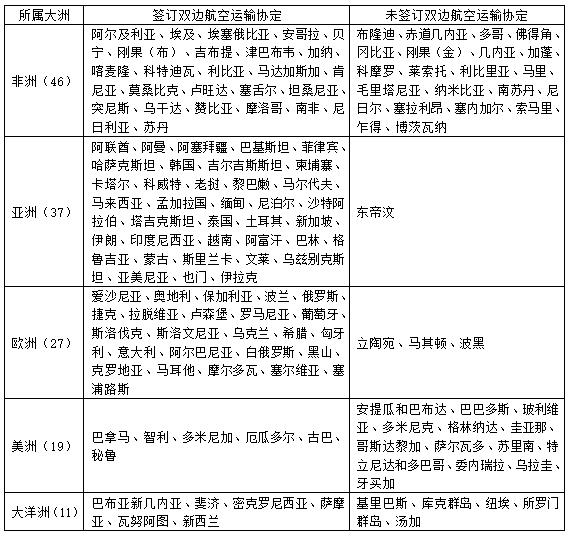 | 所属大洲 | 签订双边航空运输协定 | 未签订双边航空运输协定 |
|---|---|---|
| 非洲（46） | 阿尔及利亚、埃及、埃塞俄比亚、安哥拉、贝宁、刚果（布）、吉布提、津巴布韦、加纳、喀麦隆、科特迪瓦、利比亚、马达加斯加、肯尼亚、莫桑比克、卢旺达、塞舌尔、坦桑尼亚、突尼斯、乌干达、赞比亚、摩洛哥、南非、尼日利亚、苏丹 | 布隆迪、赤道几内亚、多哥、佛得角、冈比亚、刚果（金）、几内亚、加蓬、科摩罗、莱索托、利比里亚、马里、毛里塔尼亚、纳米比亚、南苏丹、尼日尔、塞拉利昂、塞内加尔、索马里、乍得、博茨瓦纳 |
| 亚洲（37） | 阿联酋、阿曼、阿塞拜疆、巴基斯坦、菲律宾、哈萨克斯坦、韩国、吉尔吉斯斯坦、柬埔寨、卡塔尔、科威特、老挝、黎巴嫩、马尔代夫、马来西亚、孟加拉国、缅甸、尼泊尔、沙特阿拉伯、塔吉克斯坦、泰国、土耳其、新加坡、伊朗、印度尼西亚、越南、阿富汗、巴林、格鲁吉亚、蒙古、斯里兰卡、文莱、乌兹别克斯坦、亚美尼亚、也门、伊拉克 | 东帝汶 |
| 欧洲（27） | 爱沙尼亚、奥地利、保加利亚、波兰、俄罗斯、捷克、拉脱维亚、卢森堡、罗马尼亚、葡萄牙、斯洛伐克、斯洛文尼亚、乌克兰、希腊、匈牙利、意大利、阿尔巴尼亚、白俄罗斯、黑山、克罗地亚、马耳他、摩尔多瓦、塞尔维亚、塞浦路斯 | 立陶宛、马其顿、波黑 |
| 美洲（19） | 巴拿马、智利、多米尼加、厄瓜多尔、古巴、秘鲁 | 安提瓜和巴布达、巴巴多斯、玻利维亚、多米尼克、格林纳达、圭亚那、哥斯达黎加、萨尔瓦多、苏里南、特立尼达和多巴哥、委内瑞拉、乌拉圭、牙买加 |
| 大洋洲（11） | 巴布亚新几内亚、斐济、密克罗尼西亚、萨摩亚、瓦努阿图、新西兰 | 基里巴斯、库克群岛、纽埃、所罗门群岛、汤加 |